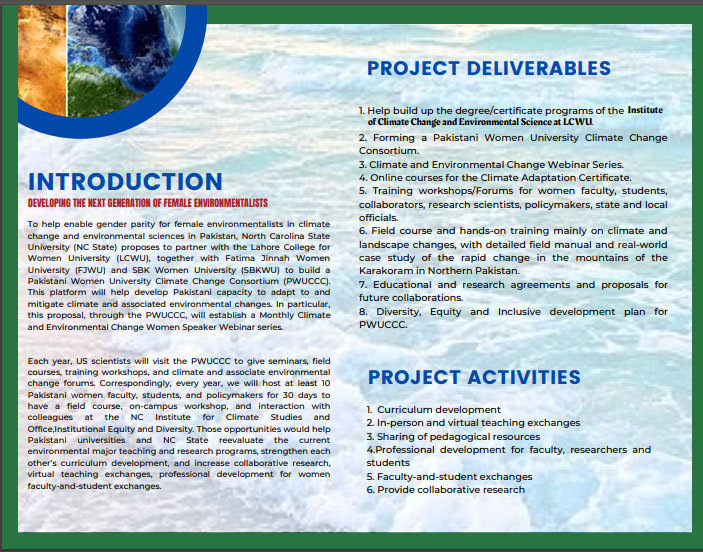 INTRODUCTION

DEVELOPING THE NEXT GENERATION OF FEMALE ENVIRONMENTALISTS

To help enable gender parity for female environmentalists in climate change and environmental sciences in Pakistan, North Carolina State University (NC State) proposes to partner with the Lahore College for Women University (LCWU), together with Fatima Jinnah Women University (FJWU) and SBK Women University (SBKWU) to build a Pakistani Women University Climate Change Consortium (PWUCCC). This platform will help develop Pakistani capacity to adapt to and mitigate climate and associated environmental changes. In particular, this proposal, through the PWUCCC, will establish a Monthly Climate and Environmental Change Women Speaker Webinar series.

Each year, US scientists will visit the PWUCCC to give seminars, field courses, training workshops, and climate and associate environmental change forums. Correspondingly, every year, we will host at least 10 Pakistani women faculty, students, and policymakers for 30 days to have a field course, on-campus workshop, and interaction with colleagues at the NC Institute for Climate Studies and Office,Institutional Equity and Diversity. Those opportunities would help Pakistani universities and NC State reevaluate the current environmental major teaching and research programs, strengthen each other's curriculum development, and increase collaborative research, virtual teaching exchanges, professional development for women faculty-and-student exchanges.

PROJECT DELIVERABLES

1. Help build up the degree/certificate programs of the Institute of Climate Change and Environmental Science at LCWU.
2. Forming a Pakistani Women University Climate Change Consortium.
3. Climate and Environmental Change Webinar Series.
4. Online courses for the Climate Adaptation Certificate.
5. Training workshops/Forums for women faculty, students, collaborators, research scientists, policymakers, state and local officials.
6. Field course and hands-on training mainly on climate and landscape changes, with detailed field manual and real-world case study of the rapid change in the mountains of the Karakoram in Northern Pakistan.
7. Educational and research agreements and proposals for future collaborations.
8. Diversity, Equity and Inclusive development plan for PWUCCC.

PROJECT ACTIVITIES

1. Curriculum development
2. In-person and virtual teaching exchanges
3. Sharing of pedagogical resources
4.Professional development for faculty, researchers and students
5. Faculty-and-student exchanges
6. Provide collaborative research